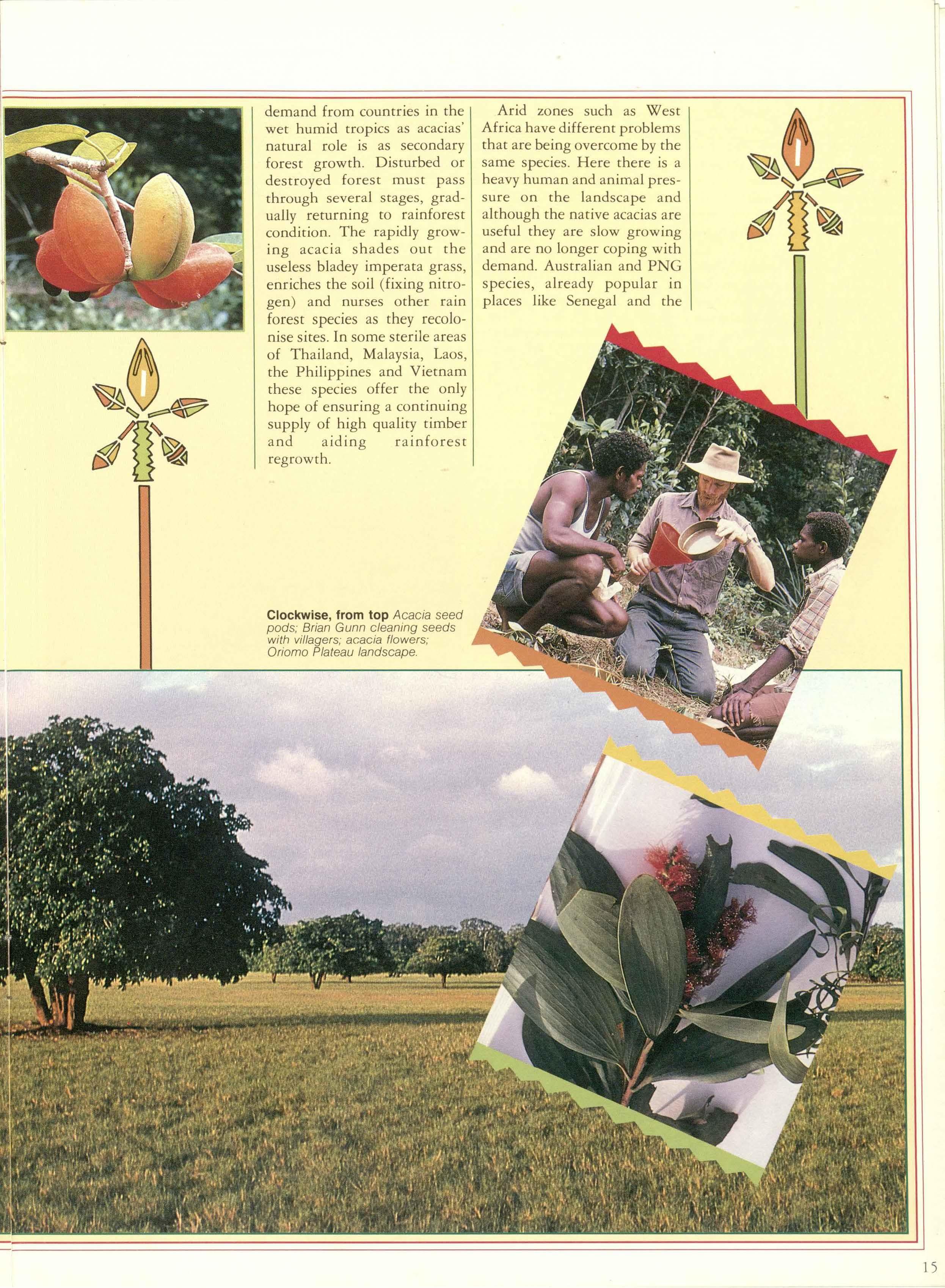 demand from countries in the wet humid tropics as acacias' natural role is as secondary forest growth. Disturbed or destroyed forest must pass through several stages, gradually returning to rainforest condition. The rapidly growing acacia shades out the useless bladey imperata grass, enriches the soil (fixing nitrogen) and nurses other rain forest species as they recolonise sites. In some sterile areas of Thailand, Malaysia, Laos, the Philippines and Vietnam these species offer the only hope of ensuring a continuing supply of high quality timber and aiding rainforest regrowth.

Arid zones such as West Africa have different problems that are being overcome by the same species. Here there is a heavy human and animal pressure on the landscape and although the native acacias are useful they are slow growing and are no longer coping with demand. Australian and PNG species, already popular in places like Senegal and the

Clockwise, from top Acacia seed pods; Brian Gunn cleaning seeds with villagers; acacia flowers; Oriomo Plateau landscape.

15